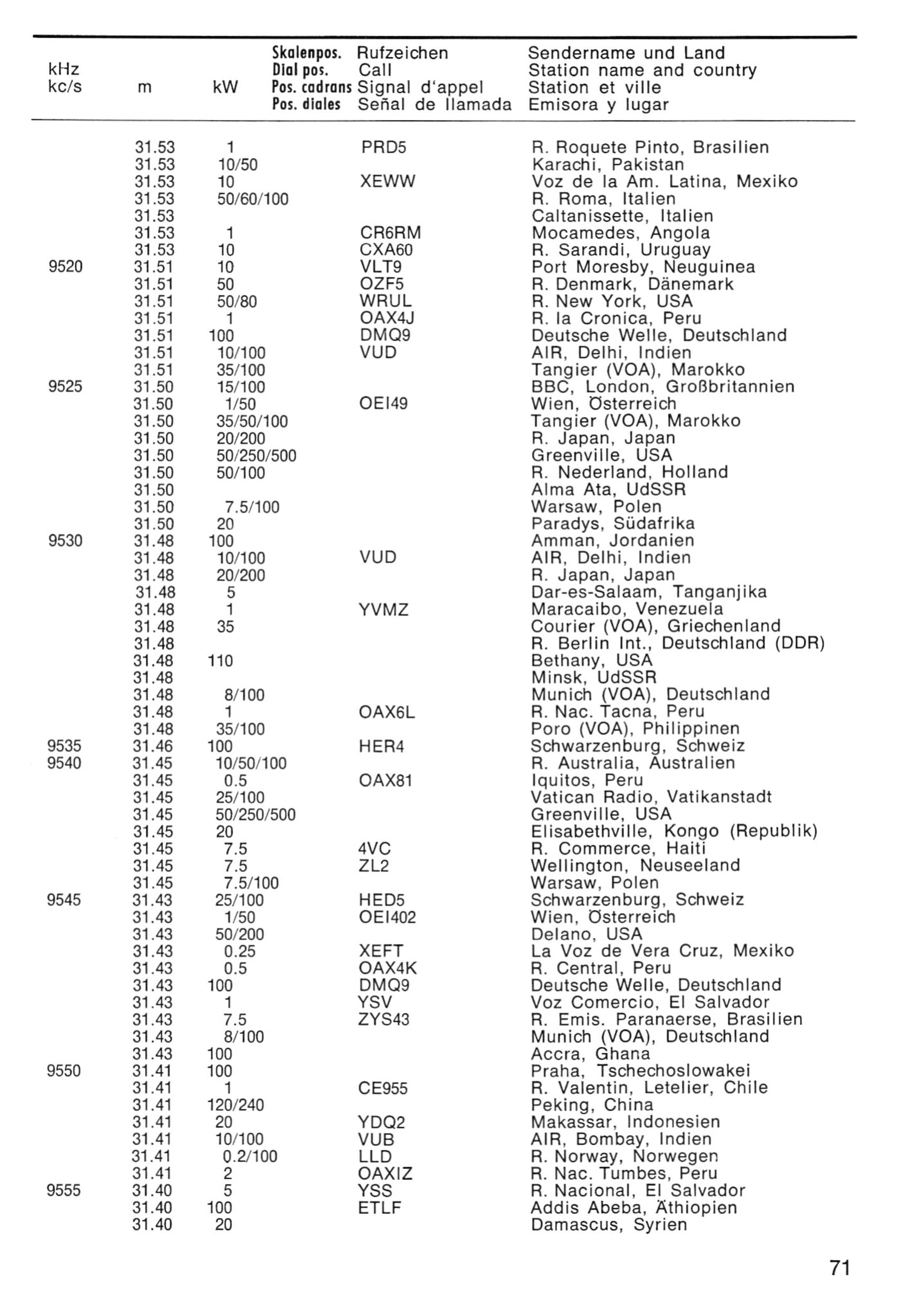 | kHz kc/s | m | kW | Skalenpos. Dial pos. Pos. cadrans Pos. diales | Rufzeichen Call Signal d'appel Señal de llamada | Sendername und Land Station name and country Station et ville Emisora y lugar |
|---|---|---|---|---|---|
| | 31.53 | 1 | | PRD5 | R. Roquete Pinto, Brasilien |
| | 31.53 | 10/50 | | | Karachi, Pakistan |
| | 31.53 | 10 | | XEWW | Voz de la Am. Latina, Mexiko |
| | 31.53 | 50/60/100 | | | R. Roma, Italien |
| | 31.53 | | | | Caltanissette, Italien |
| | 31.53 | 1 | | CR6RM | Mocamedes, Angola |
| | 31.53 | 10 | | CXA60 | R. Sarandi, Uruguay |
| 9520 | 31.51 | 10 | | VLT9 | Port Moresby, Neuguinea |
| | 31.51 | 50 | | OZF5 | R. Denmark, Dänemark |
| | 31.51 | 50/80 | | WRUL | R. New York, USA |
| | 31.51 | 1 | | OAX4J | R. la Cronica, Peru |
| | 31.51 | 100 | | DMQ9 | Deutsche Welle, Deutschland |
| | 31.51 | 10/100 | | VUD | AIR, Delhi, Indien |
| | 31.51 | 35/100 | | | Tangier (VOA), Marokko |
| 9525 | 31.50 | 15/100 | | | BBC, London, Großbritannien |
| | 31.50 | 1/50 | | OEI49 | Wien, Österreich |
| | 31.50 | 35/50/100 | | | Tangier (VOA), Marokko |
| | 31.50 | 20/200 | | | R. Japan, Japan |
| | 31.50 | 50/250/500 | | | Greenville, USA |
| | 31.50 | 50/100 | | | R. Nederland, Holland |
| | 31.50 | | | | Alma Ata, UdSSR |
| | 31.50 | 7.5/100 | | | Warsaw, Polen |
| | 31.50 | 20 | | | Paradys, Südafrika |
| 9530 | 31.48 | 100 | | | Amman, Jordanien |
| | 31.48 | 10/100 | | VUD | AIR, Delhi, Indien |
| | 31.48 | 20/200 | | | R. Japan, Japan |
| | 31.48 | 5 | | | Dar-es-Salaam, Tanganjika |
| | 31.48 | 1 | | YVMZ | Maracaibo, Venezuela |
| | 31.48 | 35 | | | Courier (VOA), Griechenland |
| | 31.48 | | | | R. Berlin Int., Deutschland (DDR) |
| | 31.48 | 110 | | | Bethany, USA |
| | 31.48 | | | | Minsk, UdSSR |
| | 31.48 | 8/100 | | | Munich (VOA), Deutschland |
| | 31.48 | 1 | | OAX6L | R. Nac. Tacna, Peru |
| | 31.48 | 35/100 | | | Poro (VOA), Philippinen |
| 9535 | 31.46 | 100 | | HER4 | Schwarzenburg, Schweiz |
| 9540 | 31.45 | 10/50/100 | | | R. Australia, Australien |
| | 31.45 | 0.5 | | OAX81 | Iquitos, Peru |
| | 31.45 | 25/100 | | | Vatican Radio, Vatikanstadt |
| | 31.45 | 50/250/500 | | | Greenville, USA |
| | 31.45 | 20 | | | Elisabethville, Kongo (Republik) |
| | 31.45 | 7.5 | | 4VC | R. Commerce, Haiti |
| | 31.45 | 7.5 | | ZL2 | Wellington, Neuseeland |
| | 31.45 | 7.5/100 | | | Warsaw, Polen |
| 9545 | 31.43 | 25/100 | | HED5 | Schwarzenburg, Schweiz |
| | 31.43 | 1/50 | | OEI402 | Wien, Österreich |
| | 31.43 | 50/200 | | | Delano, USA |
| | 31.43 | 0.25 | | XEFT | La Voz de Vera Cruz, Mexiko |
| | 31.43 | 0.5 | | OAX4K | R. Central, Peru |
| | 31.43 | 100 | | DMQ9 | Deutsche Welle, Deutschland |
| | 31.43 | 1 | | YSV | Voz Comercio, El Salvador |
| | 31.43 | 7.5 | | ZYS43 | R. Emis. Paranaerse, Brasilien |
| | 31.43 | 8/100 | | | Munich (VOA), Deutschland |
| | 31.43 | 100 | | | Accra, Ghana |
| 9550 | 31.41 | 100 | | | Praha, Tschechoslowakei |
| | 31.41 | 1 | | CE955 | R. Valentin, Letelier, Chile |
| | 31.41 | 120/240 | | | Peking, China |
| | 31.41 | 20 | | YDQ2 | Makassar, Indonesien |
| | 31.41 | 10/100 | | VUB | AIR, Bombay, Indien |
| | 31.41 | 0.2/100 | | LLD | R. Norway, Norwegen |
| | 31.41 | 2 | | OAXIZ | R. Nac. Tumbes, Peru |
| 9555 | 31.40 | 5 | | YSS | R. Nacional, El Salvador |
| | 31.40 | 100 | | ETLF | Addis Abeba, Äthiopien |
| | 31.40 | 20 | | | Damascus, Syrien |

71